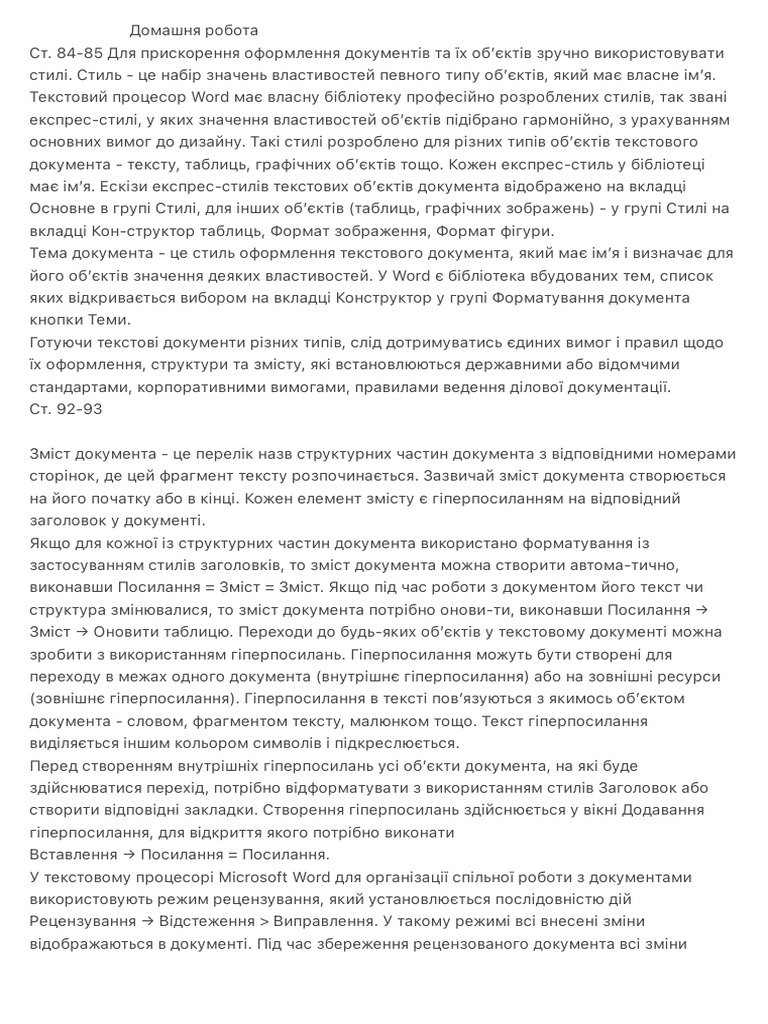 Домашня робота

Ст. 84-85 Для прискорення оформлення документів та їх об'єктів зручно використовувати стилі. Стиль - це набір значень властивостей певного типу об'єктів, який має власне ім'я. Текстовий процесор Word має власну бібліотеку професійно розроблених стилів, так звані експрес-стилі, у яких значення властивостей об'єктів підібрано гармонійно, з урахуванням основних вимог до дизайну. Такі стилі розроблено для різних типів об'єктів текстового документа - тексту, таблиць, графічних об'єктів тощо. Кожен експрес-стиль у бібліотеці має ім'я. Ескізи експрес-стилів текстових об'єктів документа відображено на вкладці Основне в групі Стилі, для інших об'єктів (таблиць, графічних зображень) - у групі Стилі на вкладці Кон-структор таблиць, Формат зображення, Формат фігури.
Тема документа - це стиль оформлення текстового документа, який має ім'я і визначає для його об'єктів значення деяких властивостей. У Word є бібліотека вбудованих тем, список яких відкривається вибором на вкладці Конструктор у групі Форматування документа кнопки Теми.
Готуючи текстові документи різних типів, слід дотримуватись єдиних вимог і правил щодо їх оформлення, структури та змісту, які встановлюються державними або відомчими стандартами, корпоративними вимогами, правилами ведення ділової документації.
Ст. 92-93

Зміст документа - це перелік назв структурних частин документа з відповідними номерами сторінок, де цей фрагмент тексту розпочинається. Зазвичай зміст документа створюється на його початку або в кінці. Кожен елемент змісту є гіперпосиланням на відповідний заголовок у документі.
Якщо для кожної із структурних частин документа використано форматування із застосуванням стилів заголовків, то зміст документа можна створити автома-тично, виконавши Посилання = Зміст = Зміст. Якщо під час роботи з документом його текст чи структура змінювалися, то зміст документа потрібно онови-ти, виконавши Посилання → Зміст → Оновити таблицю. Переходи до будь-яких об'єктів у текстовому документі можна зробити з використанням гіперпосилань. Гіперпосилання можуть бути створені для переходу в межах одного документа (внутрішнє гіперпосилання) або на зовнішні ресурси (зовнішнє гіперпосилання). Гіперпосилання в тексті пов'язуються з якимось об'єктом документа - словом, фрагментом тексту, малюнком тощо. Текст гіперпосилання виділяється іншим кольором символів і підкреслюється.
Перед створенням внутрішніх гіперпосилань усі об'єкти документа, на які буде здійснюватися перехід, потрібно відформатувати з використанням стилів Заголовок або створити відповідні закладки. Створення гіперпосилань здійснюється у вікні Додавання гіперпосилання, для відкриття якого потрібно виконати
Вставлення → Посилання = Посилання.
У текстовому процесорі Microsoft Word для організації спільної роботи з документами використовують режим рецензування, який установлюється послідовністю дій Рецензування → Відстеження > Виправлення. У такому режимі всі внесені зміни відображаються в документі. Під час збереження рецензованого документа всі зміни